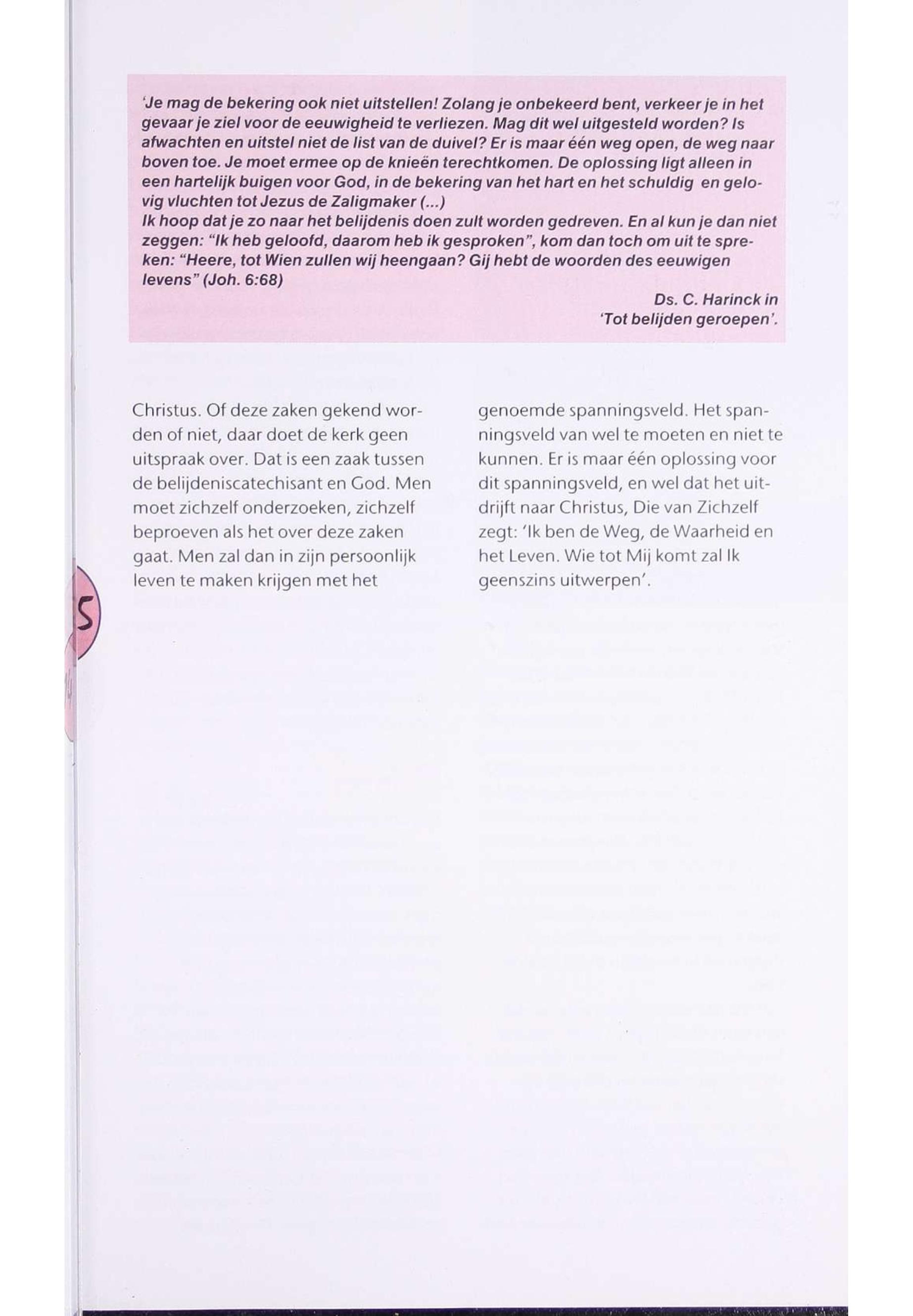 'Je mag de bekering ook niet uitstellen! Zolang je onbekeerd bent, verkeer je in het gevaar je ziel voor de eeuwigheid te verliezen. Mag dit wel uitgesteld worden? Is afwachten en uitstel niet de list van de duivel? Er is maar één weg open, de weg naar boven toe. Je moet ermee op de knieën terechtkomen. De oplossing ligt alleen in een hartelijk buigen voor God, in de bekering van het hart en het schuldig en gelovig vluchten tot Jezus de Zaligmaker (...)
Ik hoop dat je zo naar het belijdenis doen zult worden gedreven. En al kun je dan niet zeggen: "Ik heb geloofd, daarom heb ik gesproken", kom dan toch om uit te spreken: "Heere, tot Wien zullen wij heengaan? Gij hebt de woorden des eeuwigen levens" (Joh. 6:68)

Ds. C. Harinck in
'Tot belijden geroepen'.

Christus. Of deze zaken gekend worden of niet, daar doet de kerk geen uitspraak over. Dat is een zaak tussen de belijdeniscatechisant en God. Men moet zichzelf onderzoeken, zichzelf beproeven als het over deze zaken gaat. Men zal dan in zijn persoonlijk leven te maken krijgen met het

genoemde spanningsveld. Het spanningsveld van wel te moeten en niet te kunnen. Er is maar één oplossing voor dit spanningsveld, en wel dat het uitdrijft naar Christus, Die van Zichzelf zegt: 'Ik ben de Weg, de Waarheid en het Leven. Wie tot Mij komt zal Ik geenszins uitwerpen'.

5